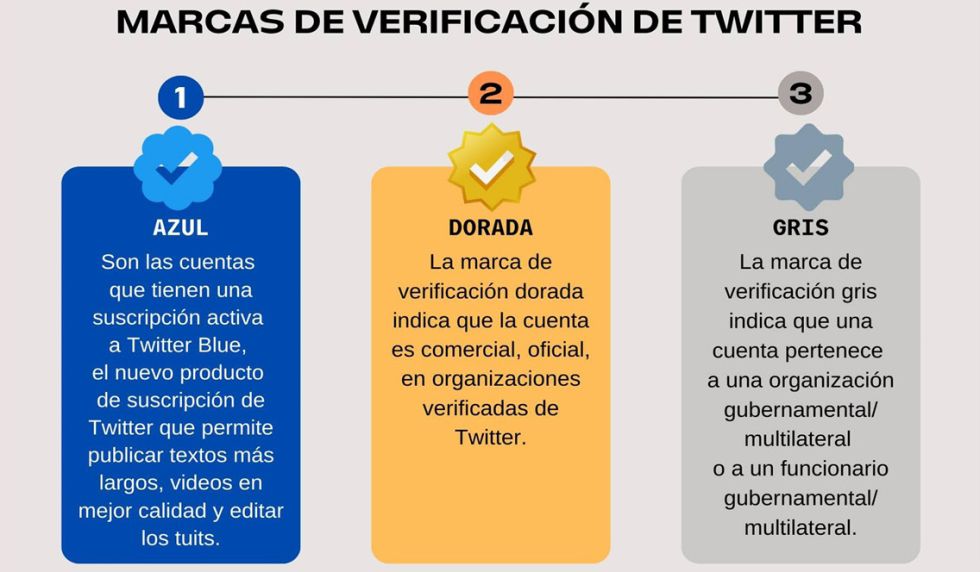 MARCAS DE VERIFICACIÓN DE TWITTER

1

AZUL

Son las cuentas que tienen una suscripción activa a Twitter Blue, el nuevo producto de suscripción de Twitter que permite publicar textos más largos, videos en mejor calidad y editar los tuits.

2

DORADA

La marca de verificación dorada indica que la cuenta es comercial, oficial, en organizaciones verificadas de Twitter.

3

GRIS

La marca de verificación gris indica que una cuenta pertenece a una organización gubernamental/ multilateral o a un funcionario gubernamental/ multilateral.